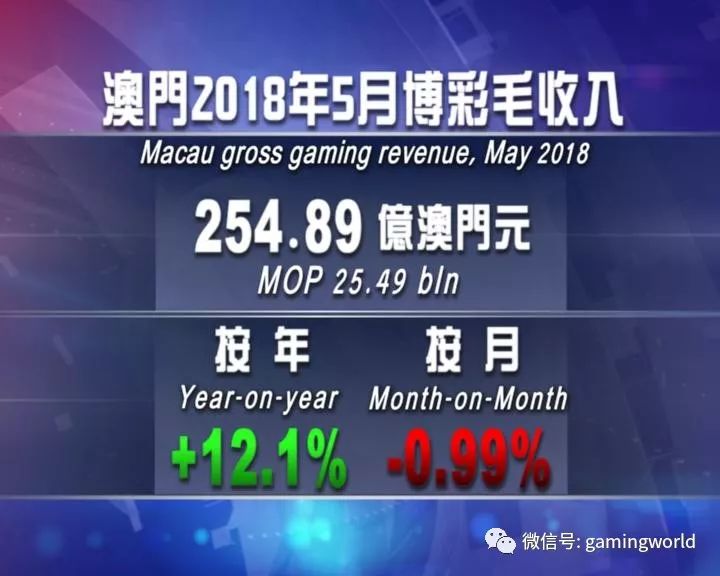 澳門2018年5月博彩毛收入
Macau gross gaming revenue, May 2018

254.89 億澳門元
MOP 25.49 bln

按年
Year-on-year
+12.1%

按月
Month-on-Month
-0.99%

微信号: gamingworld